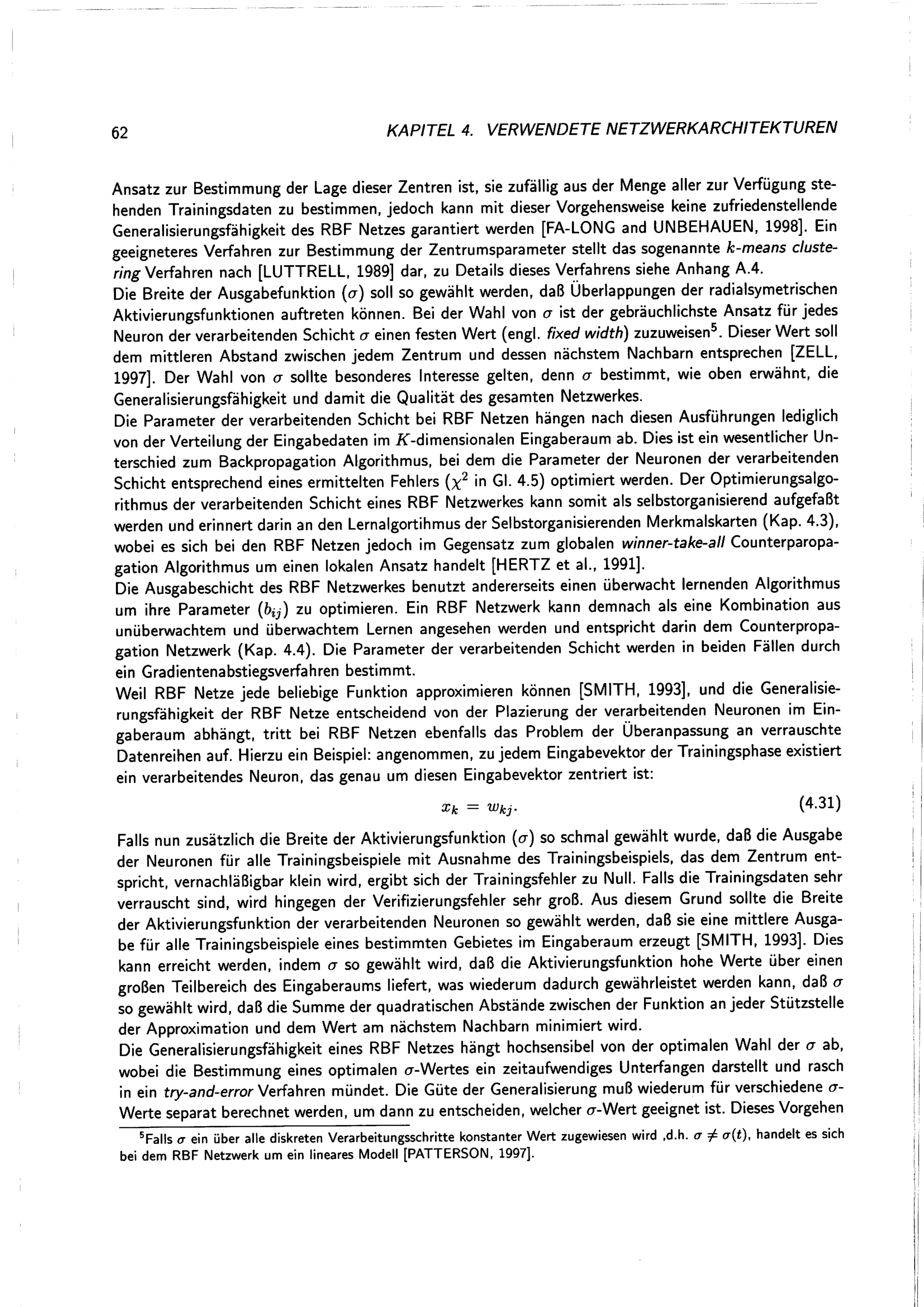 62 KAPITEL 4. VERWENDETE NETZWERKARCHITEKTUREN

Ansatz zur Bestimmung der Lage dieser Zentren ist, sie zufällig aus der Menge aller zur Verfügung stehenden Trainingsdaten zu bestimmen, jedoch kann mit dieser Vorgehensweise keine zufriedenstellende Generalisierungsfähigkeit des RBF Netzes garantiert werden [FA-LONG and UNBEHAUEN, 1998]. Ein geeigneteres Verfahren zur Bestimmung der Zentrumsparameter stellt das sogenannte $k$-means clustering Verfahren nach [LUTTRELL, 1989] dar, zu Details dieses Verfahrens siehe Anhang A.4.
Die Breite der Ausgabefunktion ($\sigma$) soll so gewählt werden, daß Überlappungen der radialsymetrischen Aktivierungsfunktionen auftreten können. Bei der Wahl von $\sigma$ ist der gebräuchlichste Ansatz für jedes Neuron der verarbeitenden Schicht $\sigma$ einen festen Wert (engl. fixed width) zuzuweisen$^5$. Dieser Wert soll dem mittleren Abstand zwischen jedem Zentrum und dessen nächstem Nachbarn entsprechen [ZELL, 1997]. Der Wahl von $\sigma$ sollte besonderes Interesse gelten, denn $\sigma$ bestimmt, wie oben erwähnt, die Generalisierungsfähigkeit und damit die Qualität des gesamten Netzwerkes.
Die Parameter der verarbeitenden Schicht bei RBF Netzen hängen nach diesen Ausführungen lediglich von der Verteilung der Eingabedaten im $K$-dimensionalen Eingaberaum ab. Dies ist ein wesentlicher Unterschied zum Backpropagation Algorithmus, bei dem die Parameter der Neuronen der verarbeitenden Schicht entsprechend eines ermittelten Fehlers ($\chi^2$ in Gl. 4.5) optimiert werden. Der Optimierungsalgorithmus der verarbeitenden Schicht eines RBF Netzwerkes kann somit als selbstorganisierend aufgefaßt werden und erinnert darin an den Lernalgortihmus der Selbstorganisierenden Merkmalskarten (Kap. 4.3), wobei es sich bei den RBF Netzen jedoch im Gegensatz zum globalen winner-take-all Counterparopagation Algorithmus um einen lokalen Ansatz handelt [HERTZ et al., 1991].
Die Ausgabeschicht des RBF Netzwerkes benutzt andererseits einen überwacht lernenden Algorithmus um ihre Parameter ($b_{ij}$) zu optimieren. Ein RBF Netzwerk kann demnach als eine Kombination aus unüberwachtem und überwachtem Lernen angesehen werden und entspricht darin dem Counterpropagation Netzwerk (Kap. 4.4). Die Parameter der verarbeitenden Schicht werden in beiden Fällen durch ein Gradientenabstiegsverfahren bestimmt.
Weil RBF Netze jede beliebige Funktion approximieren können [SMITH, 1993], und die Generalisierungsfähigkeit der RBF Netze entscheidend von der Plazierung der verarbeitenden Neuronen im Eingaberaum abhängt, tritt bei RBF Netzen ebenfalls das Problem der Überanpassung an verrauschte Datenreihen auf. Hierzu ein Beispiel: angenommen, zu jedem Eingabevektor der Trainingsphase existiert ein verarbeitendes Neuron, das genau um diesen Eingabevektor zentriert ist:

$x_k = w_{kj}.$ (4.31)

Falls nun zusätzlich die Breite der Aktivierungsfunktion ($\sigma$) so schmal gewählt wurde, daß die Ausgabe der Neuronen für alle Trainingsbeispiele mit Ausnahme des Trainingsbeispiels, das dem Zentrum entspricht, vernachläßigbar klein wird, ergibt sich der Trainingsfehler zu Null. Falls die Trainingsdaten sehr verrauscht sind, wird hingegen der Verifizierungsfehler sehr groß. Aus diesem Grund sollte die Breite der Aktivierungsfunktion der verarbeitenden Neuronen so gewählt werden, daß sie eine mittlere Ausgabe für alle Trainingsbeispiele eines bestimmten Gebietes im Eingaberaum erzeugt [SMITH, 1993]. Dies kann erreicht werden, indem $\sigma$ so gewählt wird, daß die Aktivierungsfunktion hohe Werte über einen großen Teilbereich des Eingaberaums liefert, was wiederum dadurch gewährleistet werden kann, daß $\sigma$ so gewählt wird, daß die Summe der quadratischen Abstände zwischen der Funktion an jeder Stützstelle der Approximation und dem Wert am nächstem Nachbarn minimiert wird.
Die Generalisierungsfähigkeit eines RBF Netzes hängt hochsensibel von der optimalen Wahl der $\sigma$ ab, wobei die Bestimmung eines optimalen $\sigma$-Wertes ein zeitaufwendiges Unterfangen darstellt und rasch in ein try-and-error Verfahren mündet. Die Güte der Generalisierung muß wiederum für verschiedene $\sigma$-Werte separat berechnet werden, um dann zu entscheiden, welcher $\sigma$-Wert geeignet ist. Dieses Vorgehen

$^5$Falls $\sigma$ ein über alle diskreten Verarbeitungsschritte konstanter Wert zugewiesen wird ,d.h. $\sigma \neq \sigma(t)$, handelt es sich bei dem RBF Netzwerk um ein lineares Modell [PATTERSON, 1997].